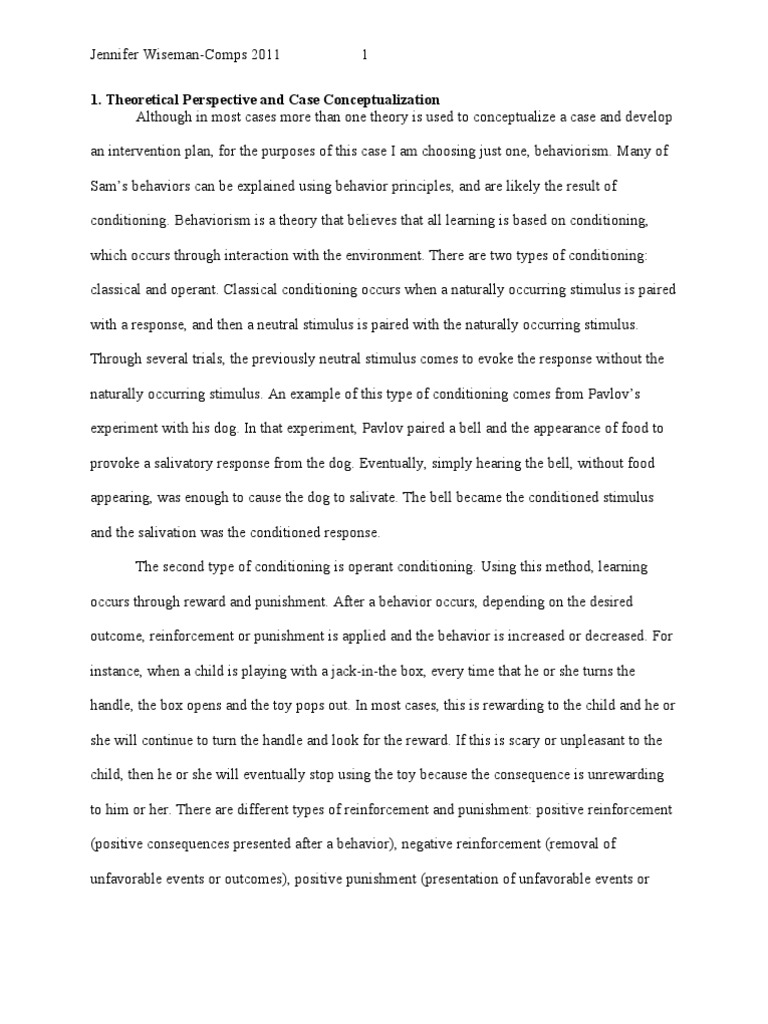 Jennifer Wiseman-Comps 2011 1

1. Theoretical Perspective and Case Conceptualization

Although in most cases more than one theory is used to conceptualize a case and develop an intervention plan, for the purposes of this case I am choosing just one, behaviorism. Many of Sam's behaviors can be explained using behavior principles, and are likely the result of conditioning. Behaviorism is a theory that believes that all learning is based on conditioning, which occurs through interaction with the environment. There are two types of conditioning: classical and operant. Classical conditioning occurs when a naturally occurring stimulus is paired with a response, and then a neutral stimulus is paired with the naturally occurring stimulus. Through several trials, the previously neutral stimulus comes to evoke the response without the naturally occurring stimulus. An example of this type of conditioning comes from Pavlov's experiment with his dog. In that experiment, Pavlov paired a bell and the appearance of food to provoke a salivatory response from the dog. Eventually, simply hearing the bell, without food appearing, was enough to cause the dog to salivate. The bell became the conditioned stimulus and the salivation was the conditioned response.

The second type of conditioning is operant conditioning. Using this method, learning occurs through reward and punishment. After a behavior occurs, depending on the desired outcome, reinforcement or punishment is applied and the behavior is increased or decreased. For instance, when a child is playing with a jack-in-the box, every time that he or she turns the handle, the box opens and the toy pops out. In most cases, this is rewarding to the child and he or she will continue to turn the handle and look for the reward. If this is scary or unpleasant to the child, then he or she will eventually stop using the toy because the consequence is unrewarding to him or her. There are different types of reinforcement and punishment: positive reinforcement (positive consequences presented after a behavior), negative reinforcement (removal of unfavorable events or outcomes), positive punishment (presentation of unfavorable events or